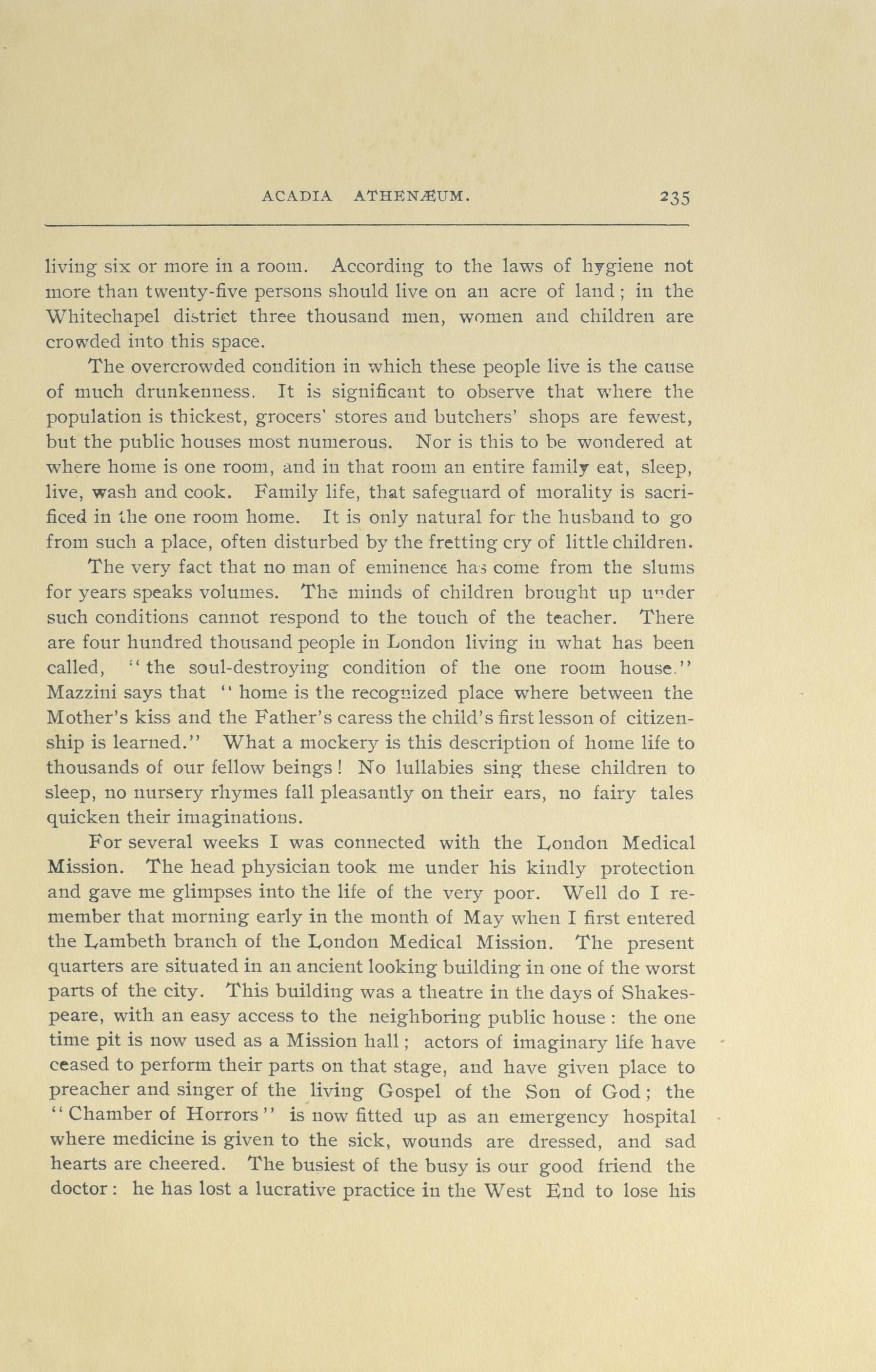 ACADIA ATHENÆUM. 235

living six or more in a room. According to the laws of hygiene not more than twenty-five persons should live on an acre of land; in the Whitechapel district three thousand men, women and children are crowded into this space.

The overcrowded condition in which these people live is the cause of much drunkenness. It is significant to observe that where the population is thickest, grocers' stores and butchers' shops are fewest, but the public houses most numerous. Nor is this to be wondered at where home is one room, and in that room an entire family eat, sleep, live, wash and cook. Family life, that safeguard of morality is sacrificed in the one room home. It is only natural for the husband to go from such a place, often disturbed by the fretting cry of little children.

The very fact that no man of eminence has come from the slums for years speaks volumes. The minds of children brought up under such conditions cannot respond to the touch of the teacher. There are four hundred thousand people in London living in what has been called, "the soul-destroying condition of the one room house." Mazzini says that "home is the recognized place where between the Mother's kiss and the Father's caress the child's first lesson of citizenship is learned." What a mockery is this description of home life to thousands of our fellow beings! No lullabies sing these children to sleep, no nursery rhymes fall pleasantly on their ears, no fairy tales quicken their imaginations.

For several weeks I was connected with the London Medical Mission. The head physician took me under his kindly protection and gave me glimpses into the life of the very poor. Well do I remember that morning early in the month of May when I first entered the Lambeth branch of the London Medical Mission. The present quarters are situated in an ancient looking building in one of the worst parts of the city. This building was a theatre in the days of Shakespeare, with an easy access to the neighboring public house: the one time pit is now used as a Mission hall; actors of imaginary life have ceased to perform their parts on that stage, and have given place to preacher and singer of the living Gospel of the Son of God; the "Chamber of Horrors" is now fitted up as an emergency hospital where medicine is given to the sick, wounds are dressed, and sad hearts are cheered. The busiest of the busy is our good friend the doctor: he has lost a lucrative practice in the West End to lose his